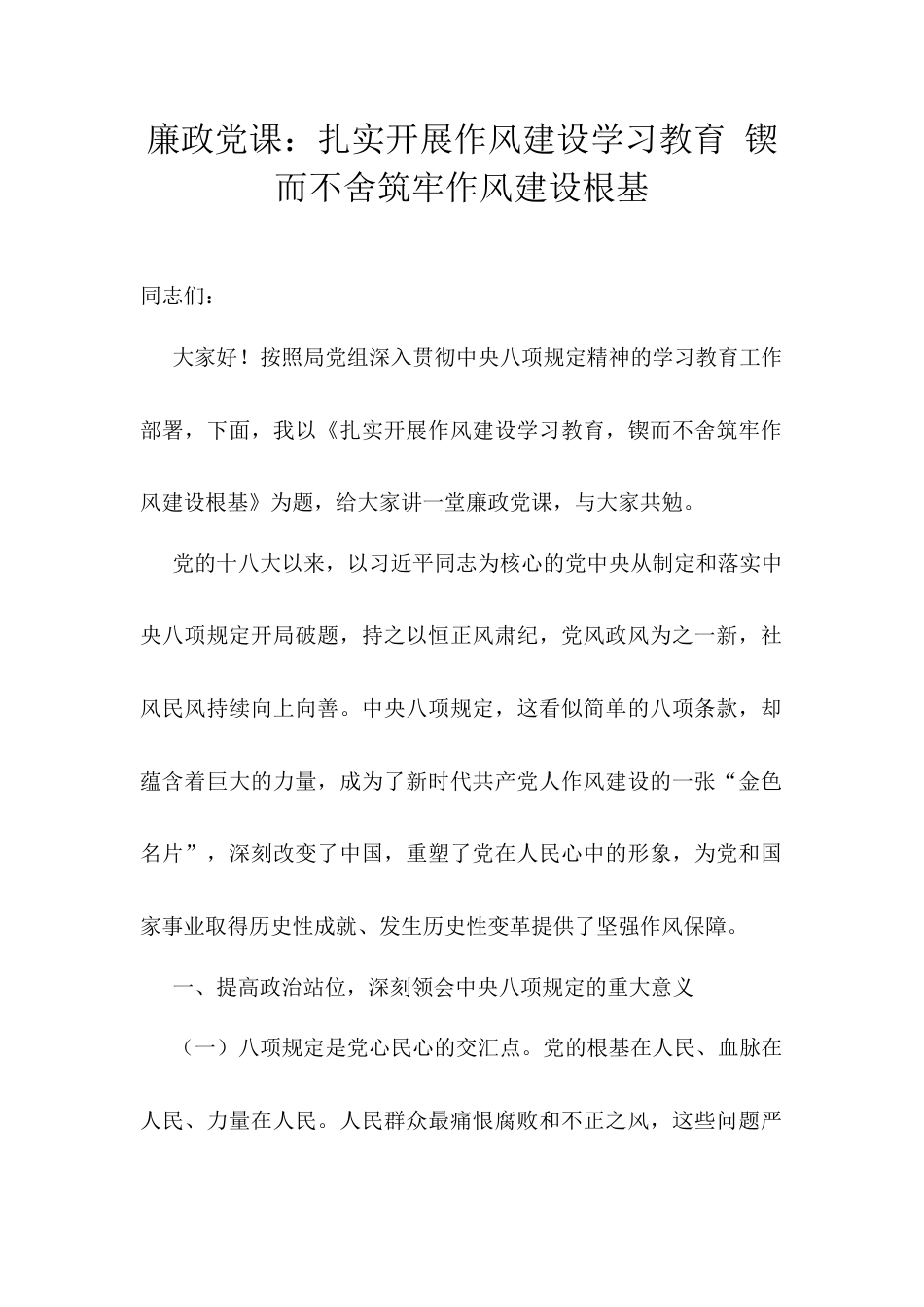 廉政党课：扎实开展作风建设学习教育 锲而不舍筑牢作风建设根基

同志们：

大家好！按照局党组深入贯彻中央八项规定精神的学习教育工作部署，下面，我以《扎实开展作风建设学习教育，锲而不舍筑牢作风建设根基》为题，给大家讲一堂廉政党课，与大家共勉。

党的十八大以来，以习近平同志为核心的党中央从制定和落实中央八项规定开局破题，持之以恒正风肃纪，党风政风为之一新，社风民风持续向上向善。中央八项规定，这看似简单的八项条款，却蕴含着巨大的力量，成为了新时代共产党人作风建设的一张“金色名片”，深刻改变了中国，重塑了党在人民心中的形象，为党和国家事业取得历史性成就、发生历史性变革提供了坚强作风保障。

一、提高政治站位，深刻领会中央八项规定的重大意义

（一）八项规定是党心民心的交汇点。党的根基在人民、血脉在人民、力量在人民。人民群众最痛恨腐败和不正之风，这些问题严